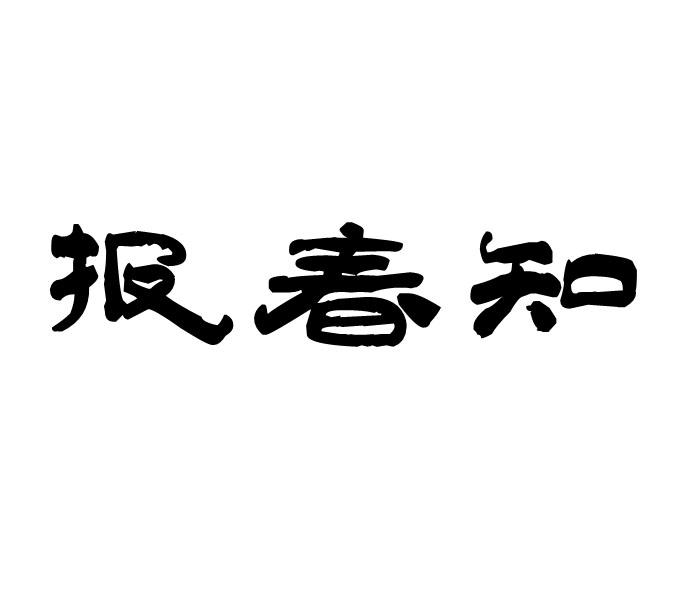 报春知